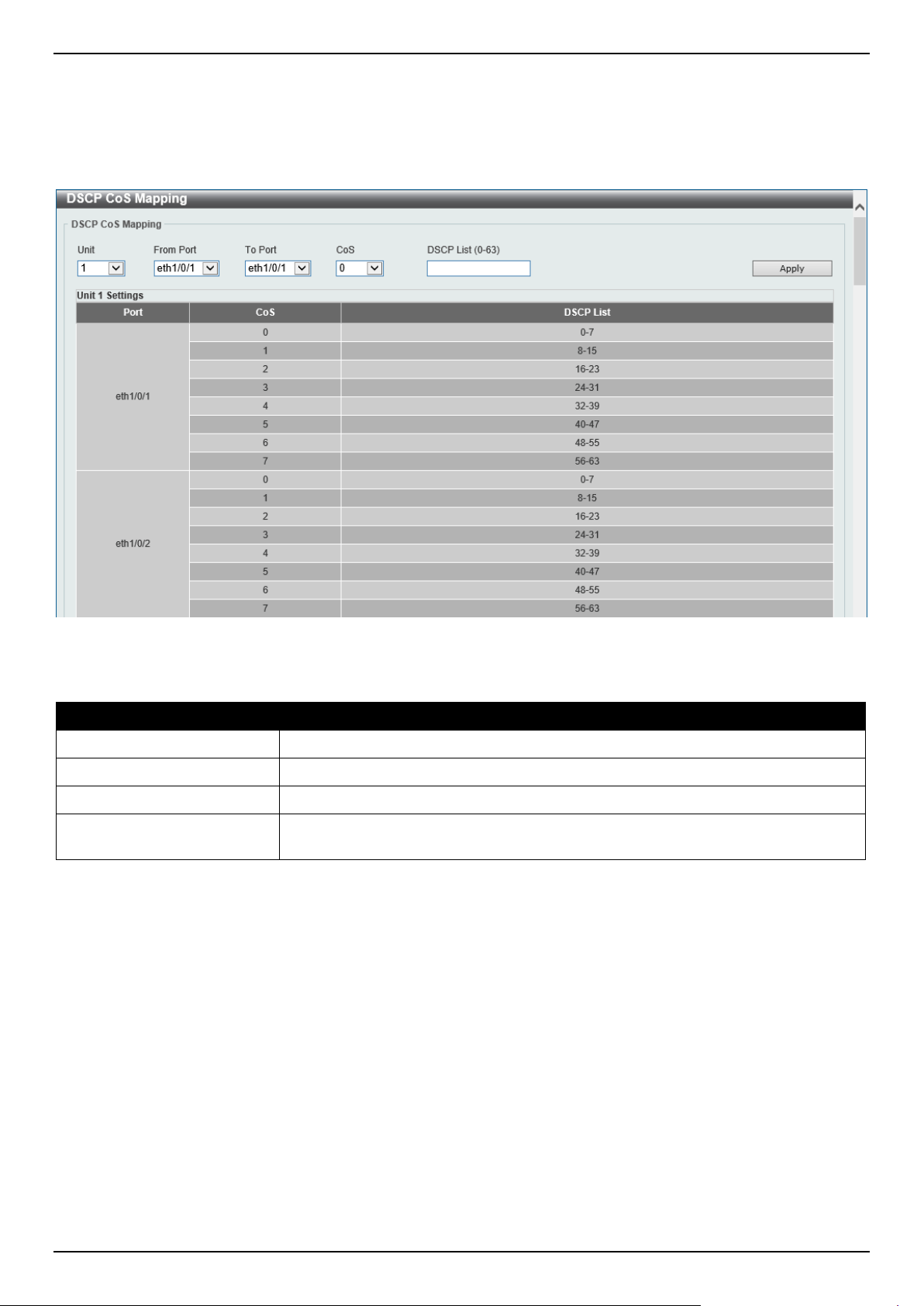 DSCP CoS Mapping

DSCP CoS Mapping

Unit
1

From Port
eth1/0/1

To Port
eth1/0/1

CoS
0

DSCP List (0-63)

Apply

Unit 1 Settings

| Port | CoS | DSCP List |
|---|---|---|
| eth1/0/1 | 0 | 0-7 |
| | 1 | 8-15 |
| | 2 | 16-23 |
| | 3 | 24-31 |
| | 4 | 32-39 |
| | 5 | 40-47 |
| | 6 | 48-55 |
| | 7 | 56-63 |
| eth1/0/2 | 0 | 0-7 |
| | 1 | 8-15 |
| | 2 | 16-23 |
| | 3 | 24-31 |
| | 4 | 32-39 |
| | 5 | 40-47 |
| | 6 | 48-55 |
| | 7 | 56-63 |